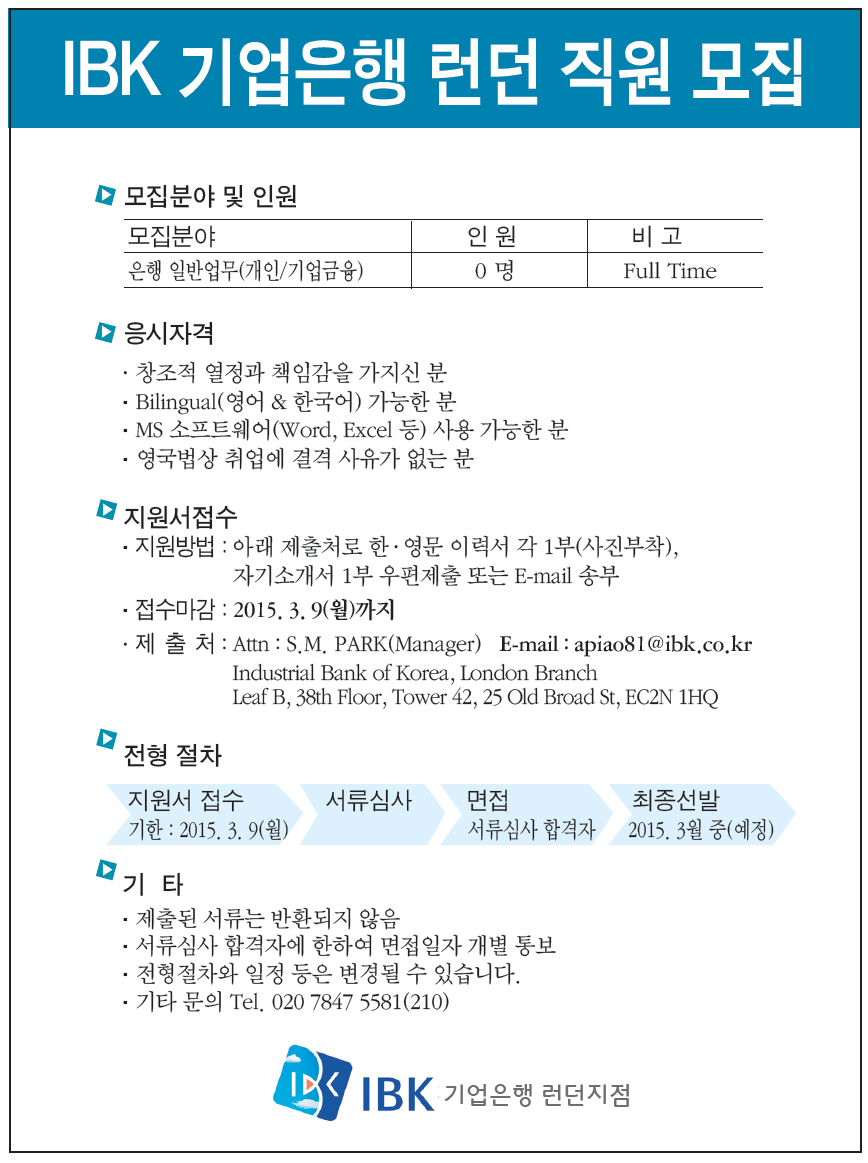 IBK 기업은행 런던 직원 모집

모집분야 및 인원

| 모집분야 | 인 원 | 비 고 |
|---|---|---|
| 은행 일반업무(개인/기업금융) | 0 명 | Full Time |

응시자격

· 창조적 열정과 책임감을 가지신 분
· Bilingual(영어 & 한국어) 가능한 분
· MS 소프트웨어(Word, Excel 등) 사용 가능한 분
· 영국법상 취업에 결격 사유가 없는 분

지원서접수

· 지원방법 : 아래 제출처로 한·영문 이력서 각 1부(사진부착), 자기소개서 1부 우편제출 또는 E-mail 송부
· 접수마감 : 2015. 3. 9(월)까지
· 제 출 처 : Attn : S.M. PARK(Manager) E-mail : apiao81@ibk.co.kr
Industrial Bank of Korea, London Branch
Leaf B, 38th Floor, Tower 42, 25 Old Broad St, EC2N 1HQ

전형 절차

지원서 접수
기한 : 2015. 3. 9(월)
서류심사
면접
서류심사 합격자
최종선발
2015. 3월 중(예정)

기 타

· 제출된 서류는 반환되지 않음
· 서류심사 합격자에 한하여 면접일자 개별 통보
· 전형절차와 일정 등은 변경될 수 있습니다.
· 기타 문의 Tel. 020 7847 5581(210)

IBK 기업은행 런던지점